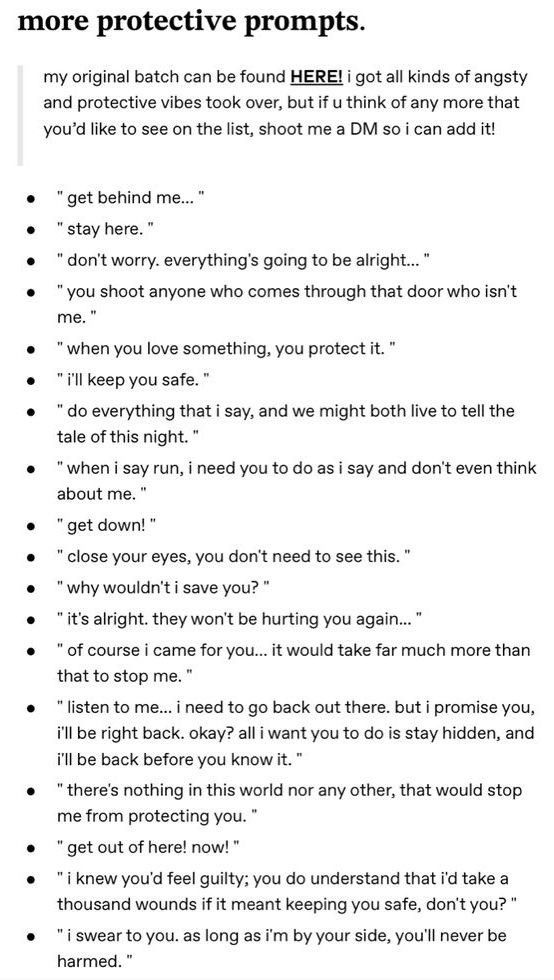 more protective prompts.

my original batch can be found HERE! i got all kinds of angsty and protective vibes took over, but if u think of any more that you'd like to see on the list, shoot me a DM so i can add it!

- " get behind me... "
- " stay here. "
- " don't worry. everything's going to be alright... "
- " you shoot anyone who comes through that door who isn't me. "
- " when you love something, you protect it. "
- " i'll keep you safe. "
- " do everything that i say, and we might both live to tell the tale of this night. "
- " when i say run, i need you to do as i say and don't even think about me. "
- " get down! "
- " close your eyes, you don't need to see this. "
- " why wouldn't i save you? "
- " it's alright. they won't be hurting you again... "
- " of course i came for you... it would take far much more than that to stop me. "
- " listen to me... i need to go back out there. but i promise you, i'll be right back. okay? all i want you to do is stay hidden, and i'll be back before you know it. "
- " there's nothing in this world nor any other, that would stop me from protecting you. "
- " get out of here! now! "
- " i knew you'd feel guilty; you do understand that i'd take a thousand wounds if it meant keeping you safe, don't you? "
- " i swear to you. as long as i'm by your side, you'll never be harmed. "